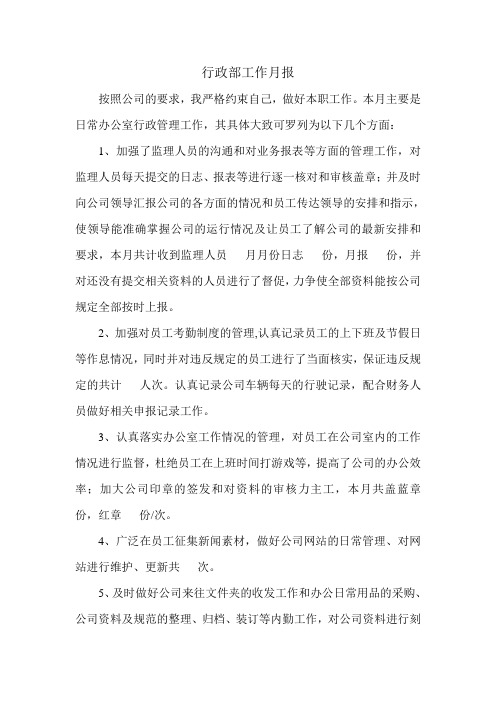 行政部工作月报

按照公司的要求，我严格约束自己，做好本职工作。本月主要是日常办公室行政管理工作，其具体大致可罗列为以下几个方面：

1、加强了监理人员的沟通和对业务报表等方面的管理工作，对监理人员每天提交的日志、报表等进行逐一核对和审核盖章；并及时向公司领导汇报公司的各方面的情况和员工传达领导的安排和指示，使领导能准确掌握公司的运行情况及让员工了解公司的最新安排和要求，本月共计收到监理人员　月月份日志　份，月报　份，并对还没有提交相关资料的人员进行了督促，力争使全部资料能按公司规定全部按时上报。

2、加强对员工考勤制度的管理,认真记录员工的上下班及节假日等作息情况，同时并对违反规定的员工进行了当面核实，保证违反规定的共计　人次。认真记录公司车辆每天的行驶记录，配合财务人员做好相关申报记录工作。

3、认真落实办公室工作情况的管理，对员工在公司室内的工作情况进行监督，杜绝员工在上班时间打游戏等，提高了公司的办公效率；加大公司印章的签发和对资料的审核力主工，本月共盖蓝章　份，红章　份/次。

4、广泛在员工征集新闻素材，做好公司网站的日常管理、对网站进行维护、更新共　次。

5、及时做好公司来往文件夹的收发工作和办公日常用品的采购、公司资料及规范的整理、归档、装订等内勤工作，对公司资料进行刻